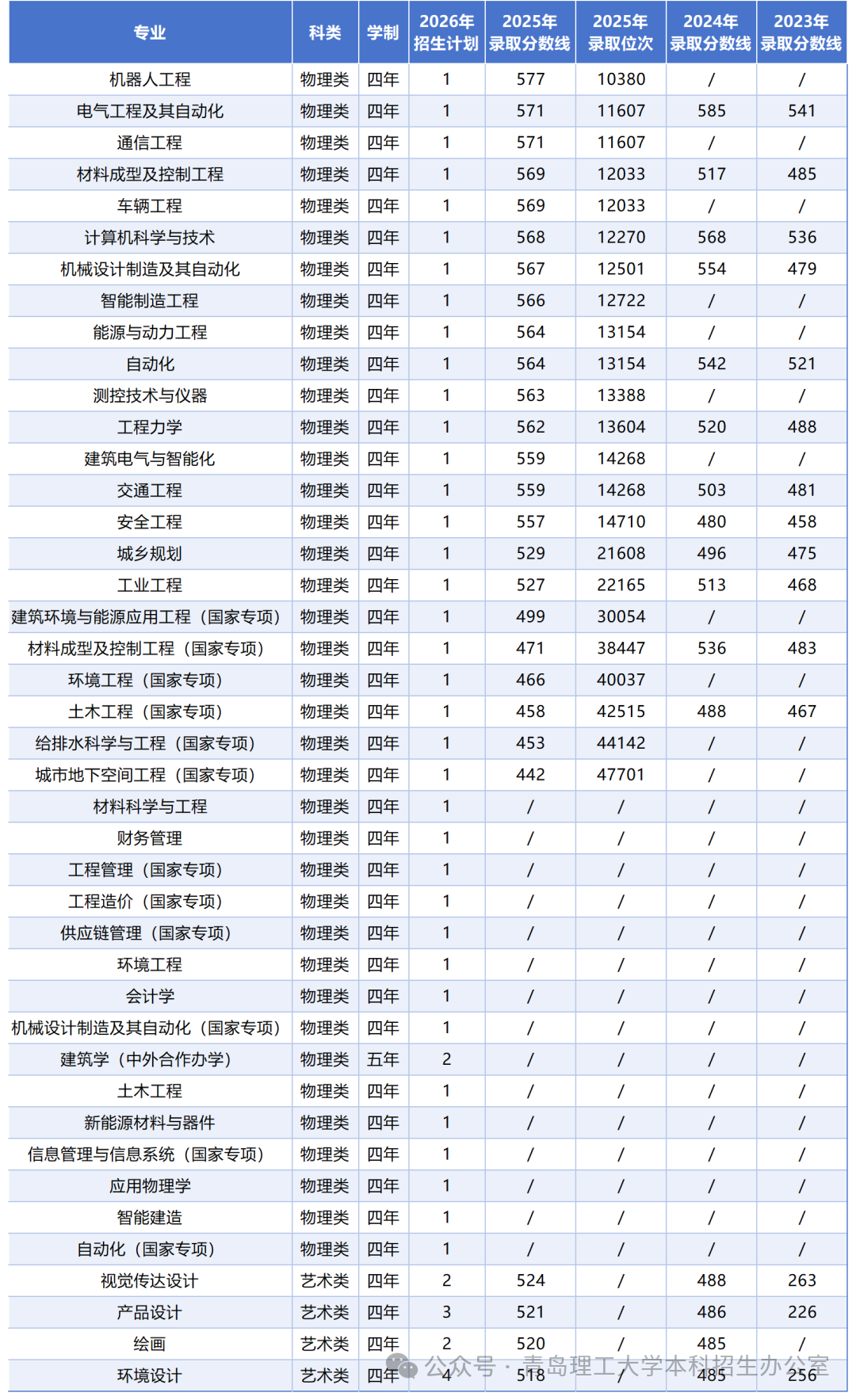 | 专业 | 科类 | 学制 | 2026年招生计划 | 2025年录取分数线 | 2025年录取位次 | 2024年录取分数线 | 2023年录取分数线 |
|---|---|---|---|---|---|---|---|
| 机器人工程 | 物理类 | 四年 | 1 | 577 | 10380 | / | / |
| 电气工程及其自动化 | 物理类 | 四年 | 1 | 571 | 11607 | 585 | 541 |
| 通信工程 | 物理类 | 四年 | 1 | 571 | 11607 | / | / |
| 材料成型及控制工程 | 物理类 | 四年 | 1 | 569 | 12033 | 517 | 485 |
| 车辆工程 | 物理类 | 四年 | 1 | 569 | 12033 | / | / |
| 计算机科学与技术 | 物理类 | 四年 | 1 | 568 | 12270 | 568 | 536 |
| 机械设计制造及其自动化 | 物理类 | 四年 | 1 | 567 | 12501 | 554 | 479 |
| 智能制造工程 | 物理类 | 四年 | 1 | 566 | 12722 | / | / |
| 能源与动力工程 | 物理类 | 四年 | 1 | 564 | 13154 | / | / |
| 自动化 | 物理类 | 四年 | 1 | 564 | 13154 | 542 | 521 |
| 测控技术与仪器 | 物理类 | 四年 | 1 | 563 | 13388 | / | / |
| 工程力学 | 物理类 | 四年 | 1 | 562 | 13604 | 520 | 488 |
| 建筑电气与智能化 | 物理类 | 四年 | 1 | 559 | 14268 | / | / |
| 交通工程 | 物理类 | 四年 | 1 | 559 | 14268 | 503 | 481 |
| 安全工程 | 物理类 | 四年 | 1 | 557 | 14710 | 480 | 458 |
| 城乡规划 | 物理类 | 四年 | 1 | 529 | 21608 | 496 | 475 |
| 工业工程 | 物理类 | 四年 | 1 | 527 | 22165 | 513 | 468 |
| 建筑环境与能源应用工程（国家专项） | 物理类 | 四年 | 1 | 499 | 30054 | / | / |
| 材料成型及控制工程（国家专项） | 物理类 | 四年 | 1 | 471 | 38447 | 536 | 483 |
| 环境工程（国家专项） | 物理类 | 四年 | 1 | 466 | 40037 | / | / |
| 土木工程（国家专项） | 物理类 | 四年 | 1 | 458 | 42515 | 488 | 467 |
| 给排水科学与工程（国家专项） | 物理类 | 四年 | 1 | 453 | 44142 | / | / |
| 城市地下空间工程（国家专项） | 物理类 | 四年 | 1 | 442 | 47701 | / | / |
| 材料科学与工程 | 物理类 | 四年 | 1 | / | / | / | / |
| 财务管理 | 物理类 | 四年 | 1 | / | / | / | / |
| 工程管理（国家专项） | 物理类 | 四年 | 1 | / | / | / | / |
| 工程造价（国家专项） | 物理类 | 四年 | 1 | / | / | / | / |
| 供应链管理（国家专项） | 物理类 | 四年 | 1 | / | / | / | / |
| 环境工程 | 物理类 | 四年 | 1 | / | / | / | / |
| 会计学 | 物理类 | 四年 | 1 | / | / | / | / |
| 机械设计制造及其自动化（国家专项） | 物理类 | 四年 | 1 | / | / | / | / |
| 建筑学（中外合作办学） | 物理类 | 五年 | 2 | / | / | / | / |
| 土木工程 | 物理类 | 四年 | 1 | / | / | / | / |
| 新能源材料与器件 | 物理类 | 四年 | 1 | / | / | / | / |
| 信息管理与信息系统（国家专项） | 物理类 | 四年 | 1 | / | / | / | / |
| 应用物理学 | 物理类 | 四年 | 1 | / | / | / | / |
| 智能建造 | 物理类 | 四年 | 1 | / | / | / | / |
| 自动化（国家专项） | 物理类 | 四年 | 1 | / | / | / | / |
| 视觉传达设计 | 艺术类 | 四年 | 2 | 524 | / | 488 | 263 |
| 产品设计 | 艺术类 | 四年 | 3 | 521 | / | 486 | 226 |
| 绘画 | 艺术类 | 四年 | 2 | 520 | / | 485 | / |
| 环境设计 | 艺术类 | 四年 | 4 | 518 | / | 485 | 256 |

公众号 · 青岛理工大学本科招生办公室